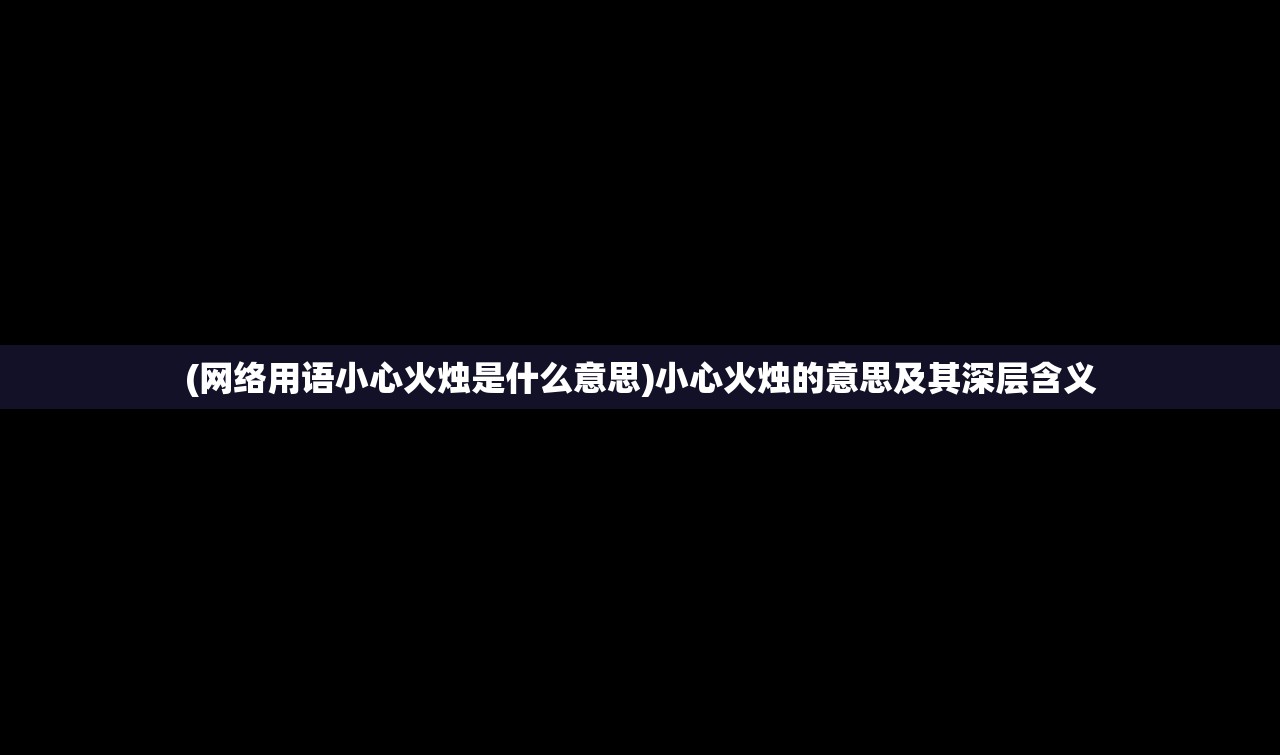 (网络用语小心火烛是什么意思)小心火烛的意思及其深层含义